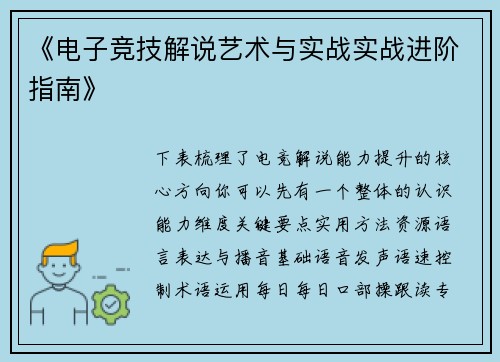 《电子竞技解说艺术与实战实战进阶指南》

下表梳理了电竞解说能力提升的核心方向你可以先有一个整体的认识能力维度关键要点实用方法资源语言表达与播音基础语音发声语速控制术语运用每日每日口部操跟读专